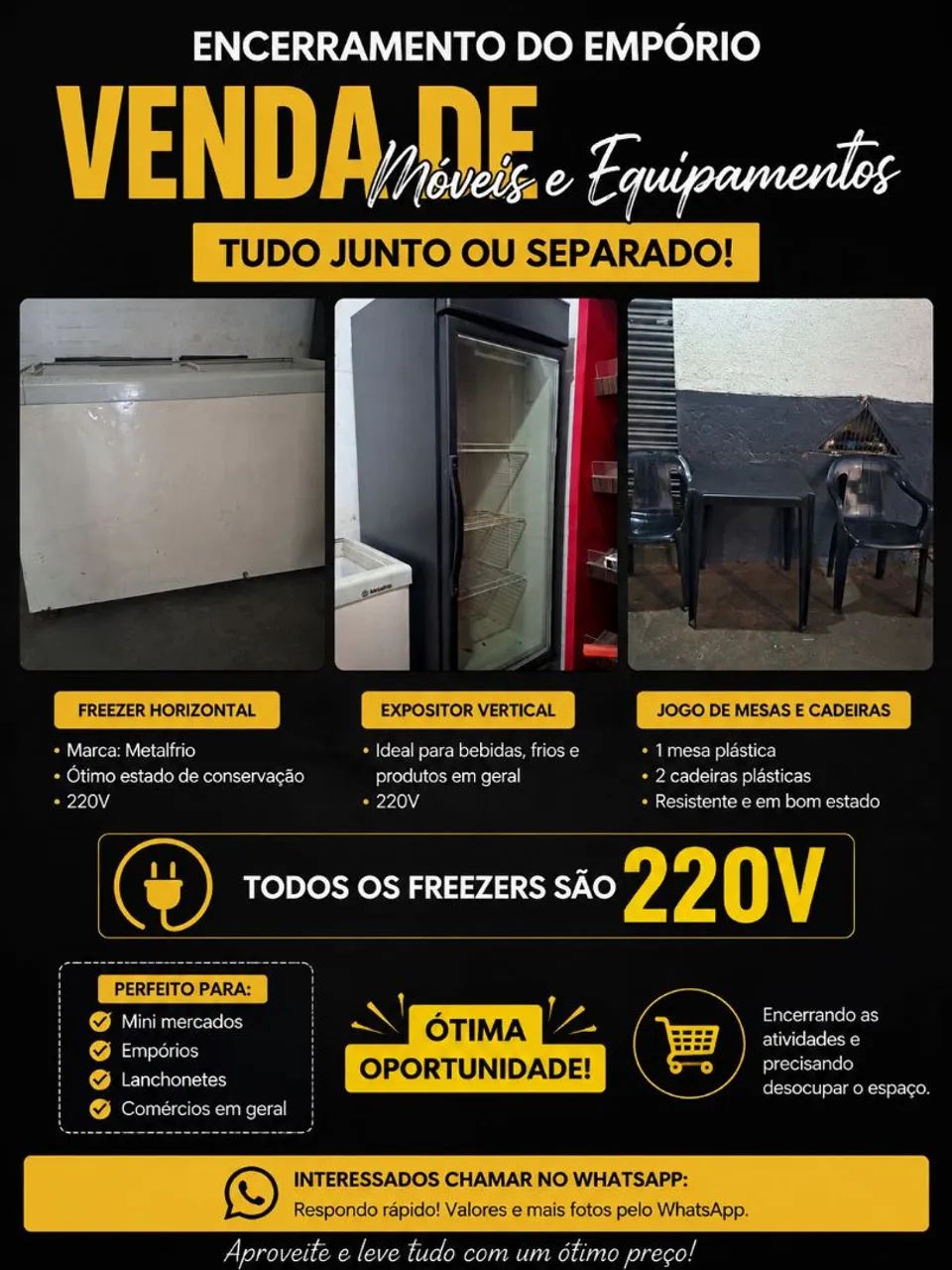 ENCERRAMENTO DO EMPÓRIO

VENDA DE
Móveis e Equipamentos

TUDO JUNTO OU SEPARADO!

Metalfrio

FREEZER HORIZONTAL
• Marca: Metalfrio
• Ótimo estado de conservação
• 220V

EXPOSITOR VERTICAL
• Ideal para bebidas, frios e produtos em geral
• 220V

JOGO DE MESAS E CADEIRAS
• 1 mesa plástica
• 2 cadeiras plásticas
• Resistente e em bom estado

TODOS OS FREEZERS SÃO 220V

PERFEITO PARA:
Mini mercados
Empórios
Lanchonetes
Comércios em geral

ÓTIMA OPORTUNIDADE!

Encerrando as atividades e precisando desocupar o espaço.

INTERESSADOS CHAMAR NO WHATSAPP:
Respondo rápido! Valores e mais fotos pelo WhatsApp.

Aproveite e leve tudo com um ótimo preço!